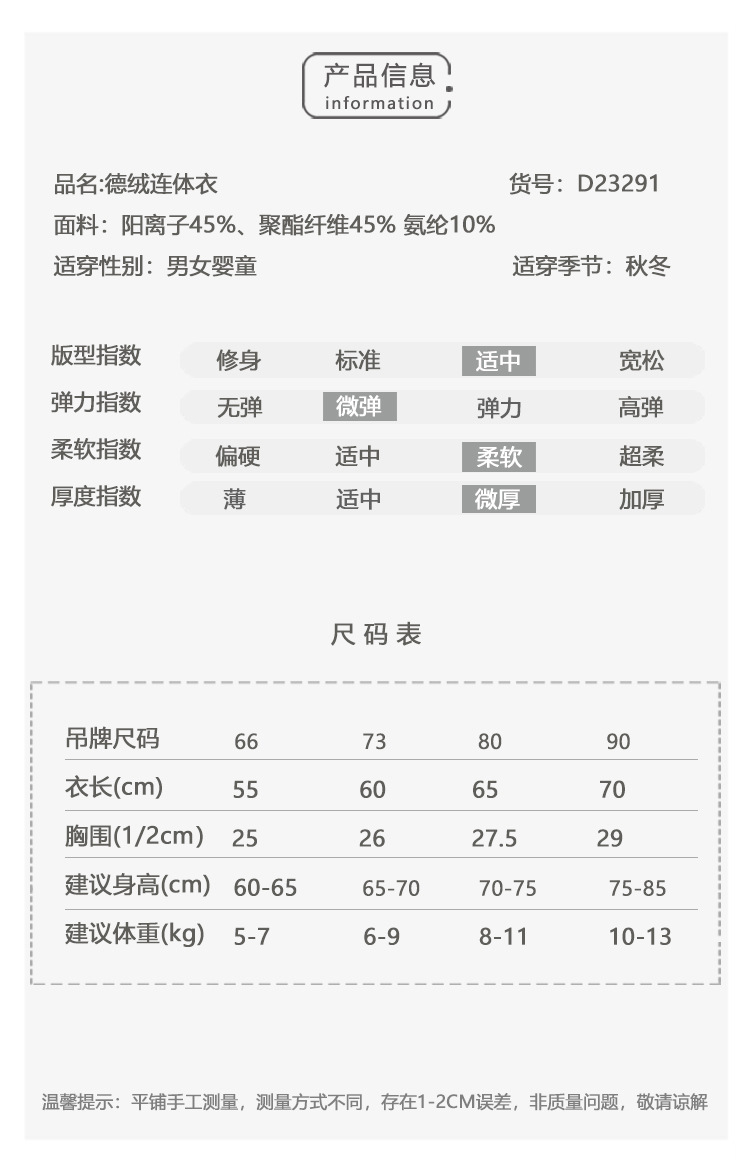 产品信息
information

品名:德绒连体衣
货号：D23291
面料：阳离子45%、聚酯纤维45% 氨纶10%
适穿性别：男女婴童
适穿季节：秋冬

| 版型指数 | 修身 | 标准 | 适中 | 宽松 |
|---|---|---|---|---|
| 弹力指数 | 无弹 | 微弹 | 弹力 | 高弹 |
| 柔软指数 | 偏硬 | 适中 | 柔软 | 超柔 |
| 厚度指数 | 薄 | 适中 | 微厚 | 加厚 |

尺码表

| 吊牌尺码 | 66 | 73 | 80 | 90 |
|---|---|---|---|---|
| 衣长(cm) | 55 | 60 | 65 | 70 |
| 胸围(1/2cm) | 25 | 26 | 27.5 | 29 |
| 建议身高(cm) | 60-65 | 65-70 | 70-75 | 75-85 |
| 建议体重(kg) | 5-7 | 6-9 | 8-11 | 10-13 |

温馨提示：平铺手工测量，测量方式不同，存在1-2CM误差，非质量问题，敬请谅解